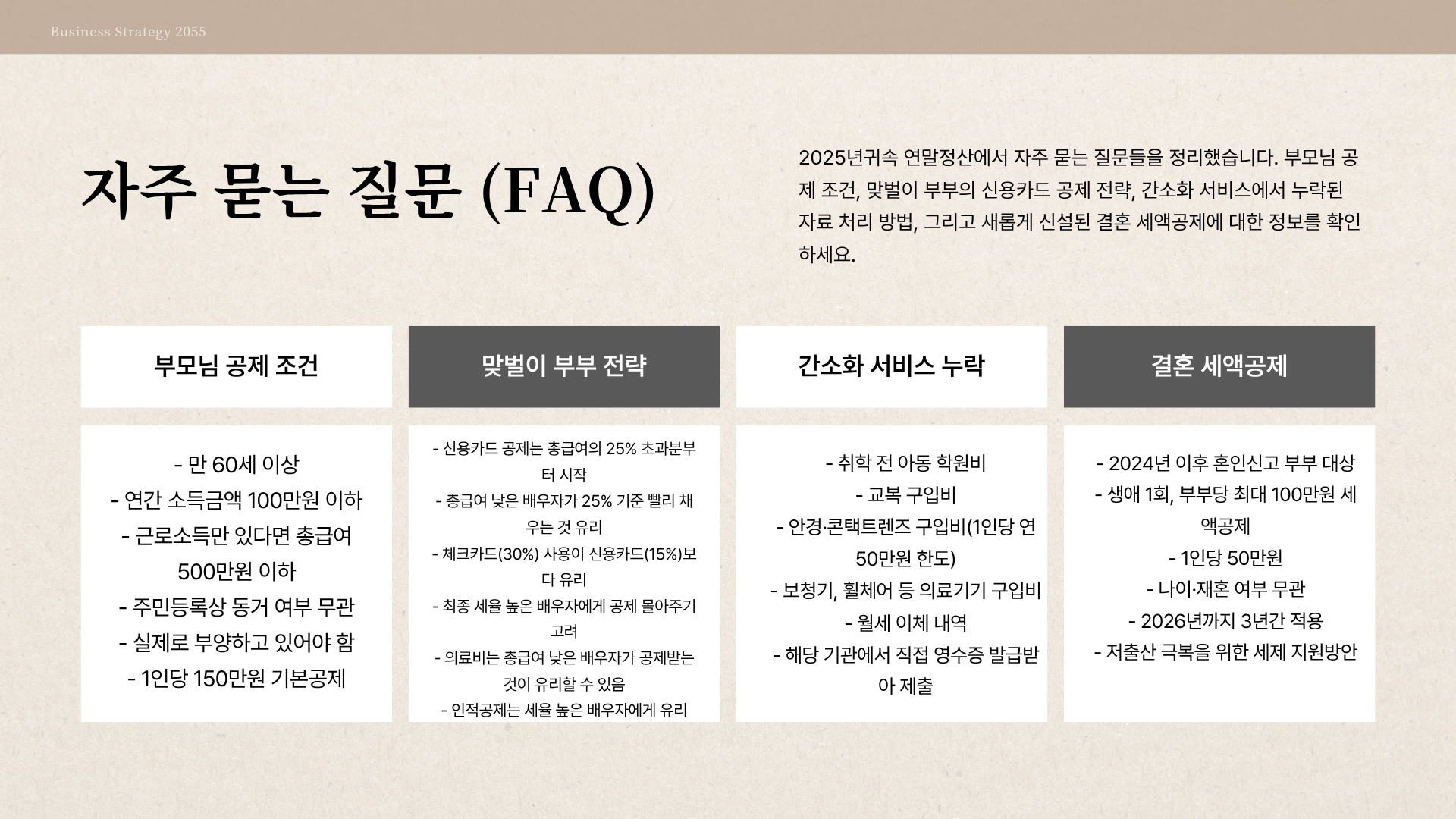 Business Strategy 2055

자주 묻는 질문 (FAQ)

2025년귀속 연말정산에서 자주 묻는 질문들을 정리했습니다. 부모님 공제 조건, 맞벌이 부부의 신용카드 공제 전략, 간소화 서비스에서 누락된 자료 처리 방법, 그리고 새롭게 신설된 결혼 세액공제에 대한 정보를 확인하세요.

부모님 공제 조건

- 만 60세 이상
- 연간 소득금액 100만원 이하
- 근로소득만 있다면 총급여 500만원 이하
- 주민등록상 동거 여부 무관
- 실제로 부양하고 있어야 함
- 1인당 150만원 기본공제

맞벌이 부부 전략

- 신용카드 공제는 총급여의 25% 초과분부터 시작
- 총급여 낮은 배우자가 25% 기준 빨리 채우는 것 유리
- 체크카드(30%) 사용이 신용카드(15%)보다 유리
- 최종 세율 높은 배우자에게 공제 몰아주기 고려
- 의료비는 총급여 낮은 배우자가 공제받는 것이 유리할 수 있음
- 인적공제는 세율 높은 배우자에게 유리

간소화 서비스 누락

- 취학 전 아동 학원비
- 교복 구입비
- 안경·콘택트렌즈 구입비(1인당 연 50만원 한도)
- 보청기, 휠체어 등 의료기기 구입비
- 월세 이체 내역
- 해당 기관에서 직접 영수증 발급받아 제출

결혼 세액공제

- 2024년 이후 혼인신고 부부 대상
- 생애 1회, 부부당 최대 100만원 세액공제
- 1인당 50만원
- 나이·재혼 여부 무관
- 2026년까지 3년간 적용
- 저출산 극복을 위한 세제 지원방안